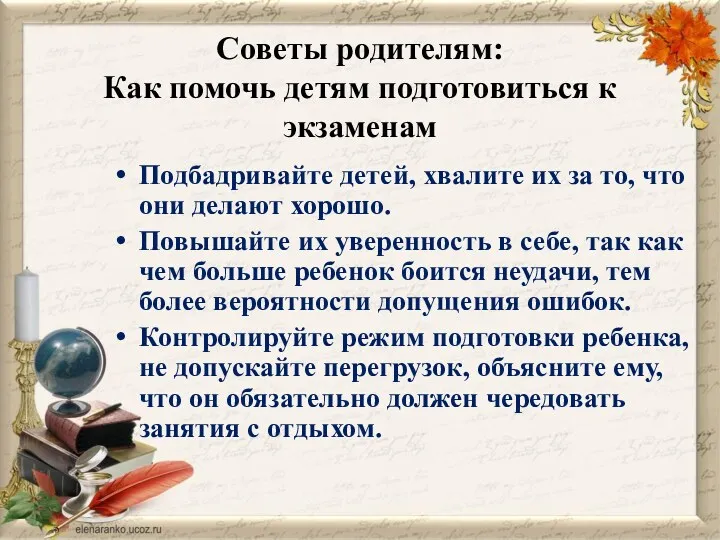 Советы родителям:
Как помочь детям подготовиться к экзаменам

• Подбадривайте детей, хвалите их за то, что они делают хорошо.
• Повышайте их уверенность в себе, так как чем больше ребенок боится неудачи, тем более вероятности допущения ошибок.
• Контролируйте режим подготовки ребенка, не допускайте перегрузок, объясните ему, что он обязательно должен чередовать занятия с отдыхом.

elenaranko.ucoz.ru